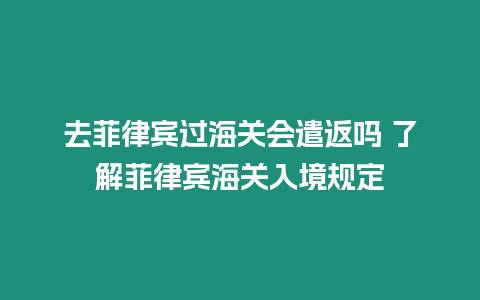 去菲律宾过海关会遣返吗 了解菲律宾海关入境规定